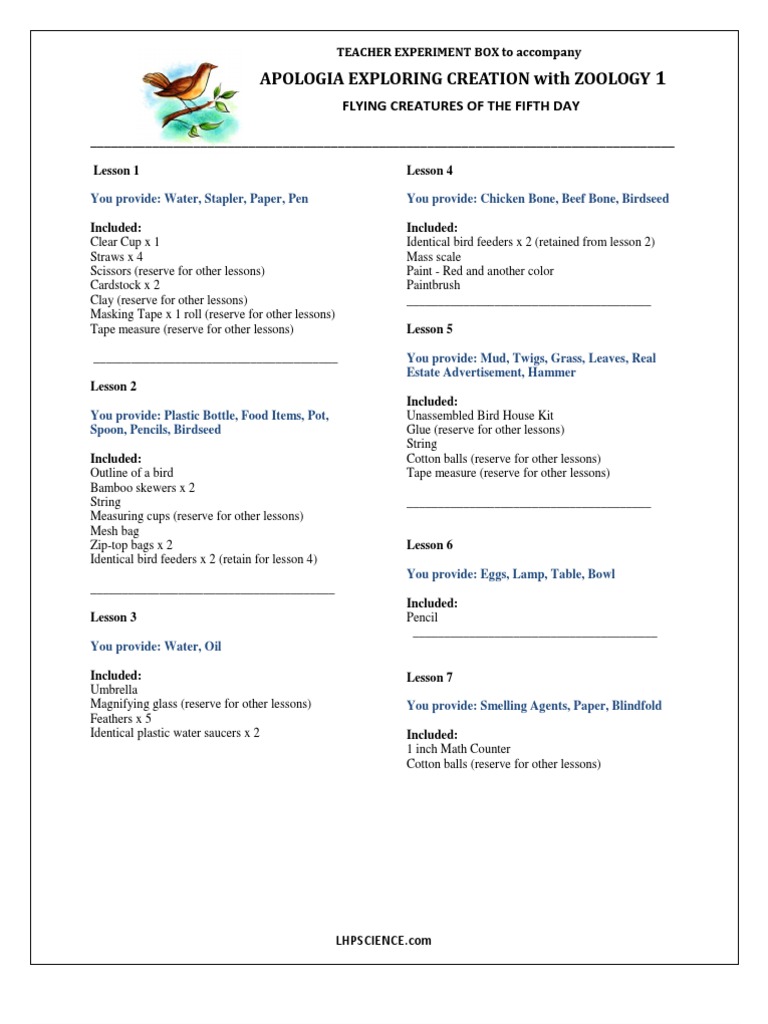 TEACHER EXPERIMENT BOX to accompany

APOLOGIA EXPLORING CREATION with ZOOLOGY 1

FLYING CREATURES OF THE FIFTH DAY

Lesson 1

You provide: Water, Stapler, Paper, Pen

Included:
Clear Cup x 1
Straws x 4
Scissors (reserve for other lessons)
Cardstock x 2
Clay (reserve for other lessons)
Masking Tape x 1 roll (reserve for other lessons)
Tape measure (reserve for other lessons)

Lesson 2

You provide: Plastic Bottle, Food Items, Pot, Spoon, Pencils, Birdseed

Included:
Outline of a bird
Bamboo skewers x 2
String
Measuring cups (reserve for other lessons)
Mesh bag
Zip-top bags x 2
Identical bird feeders x 2 (retain for lesson 4)

Lesson 3

You provide: Water, Oil

Included:
Umbrella
Magnifying glass (reserve for other lessons)
Feathers x 5
Identical plastic water saucers x 2

Lesson 4

You provide: Chicken Bone, Beef Bone, Birdseed

Included:
Identical bird feeders x 2 (retained from lesson 2)
Mass scale
Paint - Red and another color
Paintbrush

Lesson 5

You provide: Mud, Twigs, Grass, Leaves, Real Estate Advertisement, Hammer

Included:
Unassembled Bird House Kit
Glue (reserve for other lessons)
String
Cotton balls (reserve for other lessons)
Tape measure (reserve for other lessons)

Lesson 6

You provide: Eggs, Lamp, Table, Bowl

Included:
Pencil

Lesson 7

You provide: Smelling Agents, Paper, Blindfold

Included:
1 inch Math Counter
Cotton balls (reserve for other lessons)

LHPSCIENCE.com